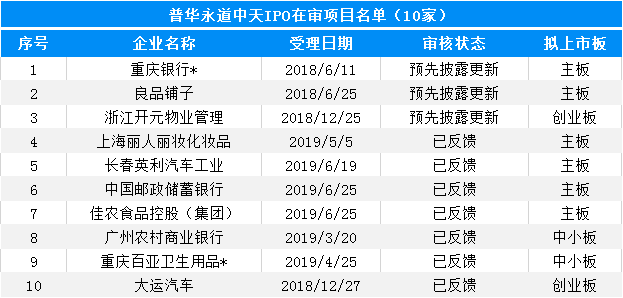 普华永道中天IPO在审项目名单（10家）

| 序号 | 企业名称 | 受理日期 | 审核状态 | 拟上市板 |
|---|---|---|---|---|
| 1 | 重庆银行* | 2018/6/11 | 预先披露更新 | 主板 |
| 2 | 良品铺子 | 2018/6/25 | 预先披露更新 | 主板 |
| 3 | 浙江开元物业管理 | 2018/12/25 | 预先披露更新 | 创业板 |
| 4 | 上海丽人丽妆化妆品 | 2019/5/5 | 已反馈 | 主板 |
| 5 | 长春英利汽车工业 | 2019/6/19 | 已反馈 | 主板 |
| 6 | 中国邮政储蓄银行 | 2019/6/25 | 已反馈 | 主板 |
| 7 | 佳农食品控股（集团） | 2019/6/25 | 已反馈 | 主板 |
| 8 | 广州农村商业银行 | 2019/3/20 | 已反馈 | 中小板 |
| 9 | 重庆百亚卫生用品* | 2019/4/25 | 已反馈 | 中小板 |
| 10 | 大运汽车 | 2018/12/27 | 已反馈 | 创业板 |